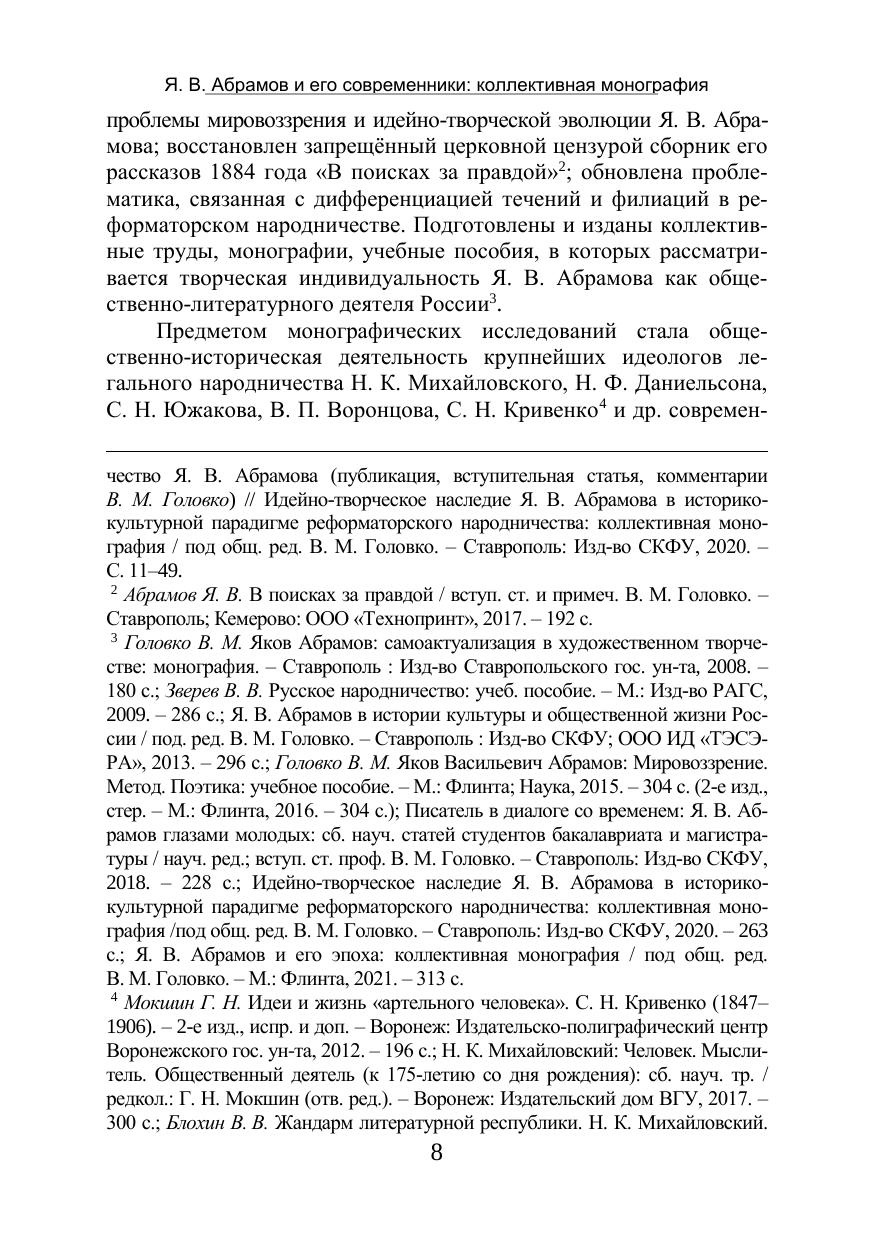 Я. В. Абрамов и его современники: коллективная монография

проблемы мировоззрения и идейно-творческой эволюции Я. В. Абрамова; восстановлен запрещённый церковной цензурой сборник его рассказов 1884 года «В поисках за правдой»$^2$; обновлена проблематика, связанная с дифференциацией течений и филиаций в реформаторском народничестве. Подготовлены и изданы коллективные труды, монографии, учебные пособия, в которых рассматривается творческая индивидуальность Я. В. Абрамова как общественно-литературного деятеля России$^3$.

Предметом монографических исследований стала общественно-историческая деятельность крупнейших идеологов легального народничества Н. К. Михайловского, Н. Ф. Даниельсона, С. Н. Южакова, В. П. Воронцова, С. Н. Кривенко$^4$ и др. современ-

чество Я. В. Абрамова (публикация, вступительная статья, комментарии В. М. Головко) // Идейно-творческое наследие Я. В. Абрамова в историко-культурной парадигме реформаторского народничества: коллективная монография / под общ. ред. В. М. Головко. – Ставрополь: Изд-во СКФУ, 2020. – С. 11–49.

$^2$ Абрамов Я. В. В поисках за правдой / вступ. ст. и примеч. В. М. Головко. – Ставрополь; Кемерово: ООО «Технопринт», 2017. – 192 с.

$^3$ Головко В. М. Яков Абрамов: самоактуализация в художественном творчестве: монография. – Ставрополь : Изд-во Ставропольского гос. ун-та, 2008. – 180 с.; Зверев В. В. Русское народничество: учеб. пособие. – М.: Изд-во РАГС, 2009. – 286 с.; Я. В. Абрамов в истории культуры и общественной жизни России / под. ред. В. М. Головко. – Ставрополь : Изд-во СКФУ; ООО ИД «ТЭСЭРА», 2013. – 296 с.; Головко В. М. Яков Васильевич Абрамов: Мировоззрение. Метод. Поэтика: учебное пособие. – М.: Флинта; Наука, 2015. – 304 с. (2-е изд., стер. – М.: Флинта, 2016. – 304 с.); Писатель в диалоге со временем: Я. В. Абрамов глазами молодых: сб. науч. статей студентов бакалавриата и магистратуры / науч. ред.; вступ. ст. проф. В. М. Головко. – Ставрополь: Изд-во СКФУ, 2018. – 228 с.; Идейно-творческое наследие Я. В. Абрамова в историко-культурной парадигме реформаторского народничества: коллективная монография /под общ. ред. В. М. Головко. – Ставрополь: Изд-во СКФУ, 2020. – 263 с.; Я. В. Абрамов и его эпоха: коллективная монография / под общ. ред. В. М. Головко. – М.: Флинта, 2021. – 313 с.

$^4$ Мокшин Г. Н. Идеи и жизнь «артельного человека». С. Н. Кривенко (1847–1906). – 2-е изд., испр. и доп. – Воронеж: Издательско-полиграфический центр Воронежского гос. ун-та, 2012. – 196 с.; Н. К. Михайловский: Человек. Мыслитель. Общественный деятель (к 175-летию со дня рождения): сб. науч. тр. / редкол.: Г. Н. Мокшин (отв. ред.). – Воронеж: Издательский дом ВГУ, 2017. – 300 с.; Блохин В. В. Жандарм литературной республики. Н. К. Михайловский.

8